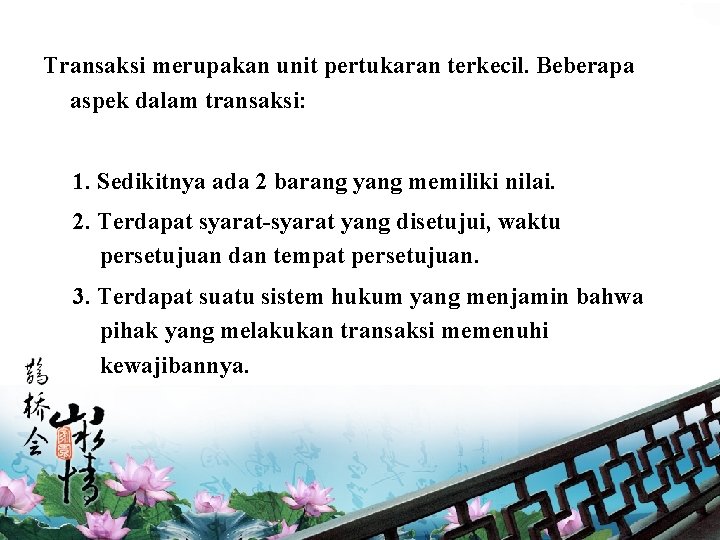 Transaksi merupakan unit pertukaran terkecil. Beberapa aspek dalam transaksi:

1. Sedikitnya ada 2 barang yang memiliki nilai.
2. Terdapat syarat-syarat yang disetujui, waktu persetujuan dan tempat persetujuan.
3. Terdapat suatu sistem hukum yang menjamin bahwa pihak yang melakukan transaksi memenuhi kewajibannya.

鹊桥会 山水情